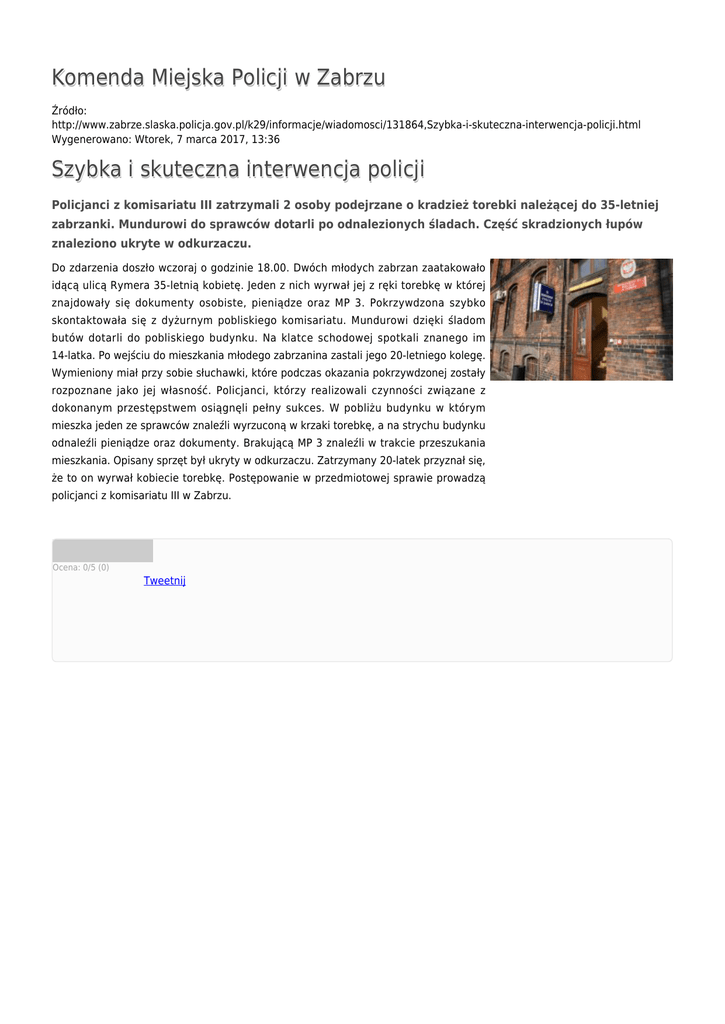 Komenda Miejska Policji w Zabrzu

Źródło: http://www.zabrze.slaska.policja.gov.pl/k29/informacje/wiadomosci/131864,Szybka-i-skuteczna-interwencja-policji.html
Wygenerowano: Wtorek, 7 marca 2017, 13:36

Szybka i skuteczna interwencja policji

Policjanci z komisariatu III zatrzymali 2 osoby podejrzane o kradzież torebki należącej do 35-letniej zabrzanki. Mundurowi do sprawców dotarli po odnalezionych śladach. Część skradzionych łupów znaleziono ukryte w odkurzaczu.

Do zdarzenia doszło wczoraj o godzinie 18.00. Dwóch młodych zabrzan zaatakowało idącą ulicą Rymera 35-letnią kobietę. Jeden z nich wyrwał jej z ręki torebkę w której znajdowały się dokumenty osobiste, pieniądze oraz MP 3. Pokrzywdzona szybko skontaktowała się z dyżurnym pobliskiego komisariatu. Mundurowi dzięki śladom butów dotarli do pobliskiego budynku. Na klatce schodowej spotkali znanego im 14-latka. Po wejściu do mieszkania młodego zabrzanina zastali jego 20-letniego kolegę. Wymieniony miał przy sobie słuchawki, które podczas okazania pokrzywdzonej zostały rozpoznane jako jej własność. Policjanci, którzy realizowali czynności związane z dokonanym przestępstwem osiągnęli pełny sukces. W pobliżu budynku w którym mieszka jeden ze sprawców znaleźli wyrzuconą w krzaki torebkę, a na strychu budynku odnaleźli pieniądze oraz dokumenty. Brakującą MP 3 znaleźli w trakcie przeszukania mieszkania. Opisany sprzęt był ukryty w odkurzaczu. Zatrzymany 20-latek przyznał się, że to on wyrwał kobiecie torebkę. Postępowanie w przedmiotowej sprawie prowadzą policjanci z komisariatu III w Zabrzu.

Ocena: 0/5 (0)
Tweetnij